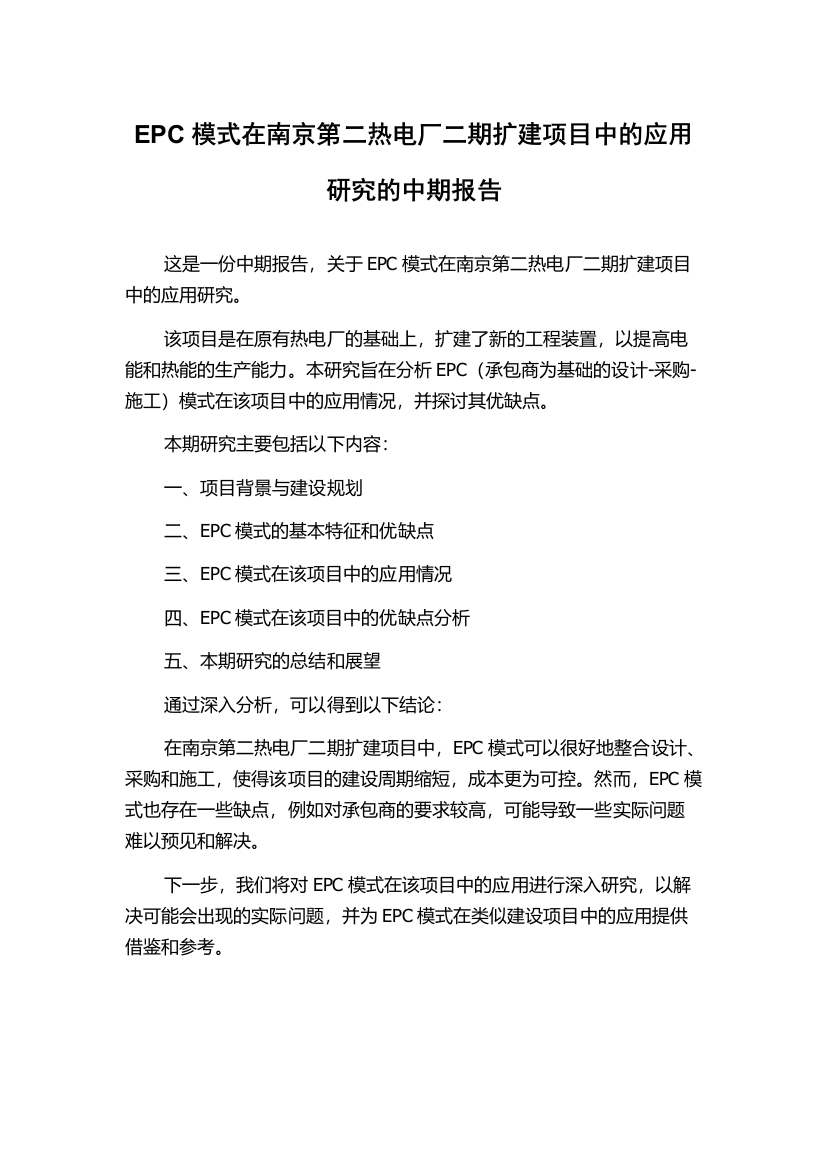 EPC 模式在南京第二热电厂二期扩建项目中的应用研究的中期报告

这是一份中期报告，关于 EPC 模式在南京第二热电厂二期扩建项目中的应用研究。

该项目是在原有热电厂的基础上，扩建了新的工程装置，以提高电能和热能的生产能力。本研究旨在分析 EPC（承包商为基础的设计-采购-施工）模式在该项目中的应用情况，并探讨其优缺点。

本期研究主要包括以下内容：

一、项目背景与建设规划

二、EPC 模式的基本特征和优缺点

三、EPC 模式在该项目中的应用情况

四、EPC 模式在该项目中的优缺点分析

五、本期研究的总结和展望

通过深入分析，可以得到以下结论：

在南京第二热电厂二期扩建项目中，EPC 模式可以很好地整合设计、采购和施工，使得该项目的建设周期缩短，成本更为可控。然而，EPC 模式也存在一些缺点，例如对承包商的要求较高，可能导致一些实际问题难以预见和解决。

下一步，我们将对 EPC 模式在该项目中的应用进行深入研究，以解决可能会出现的实际问题，并为 EPC 模式在类似建设项目中的应用提供借鉴和参考。